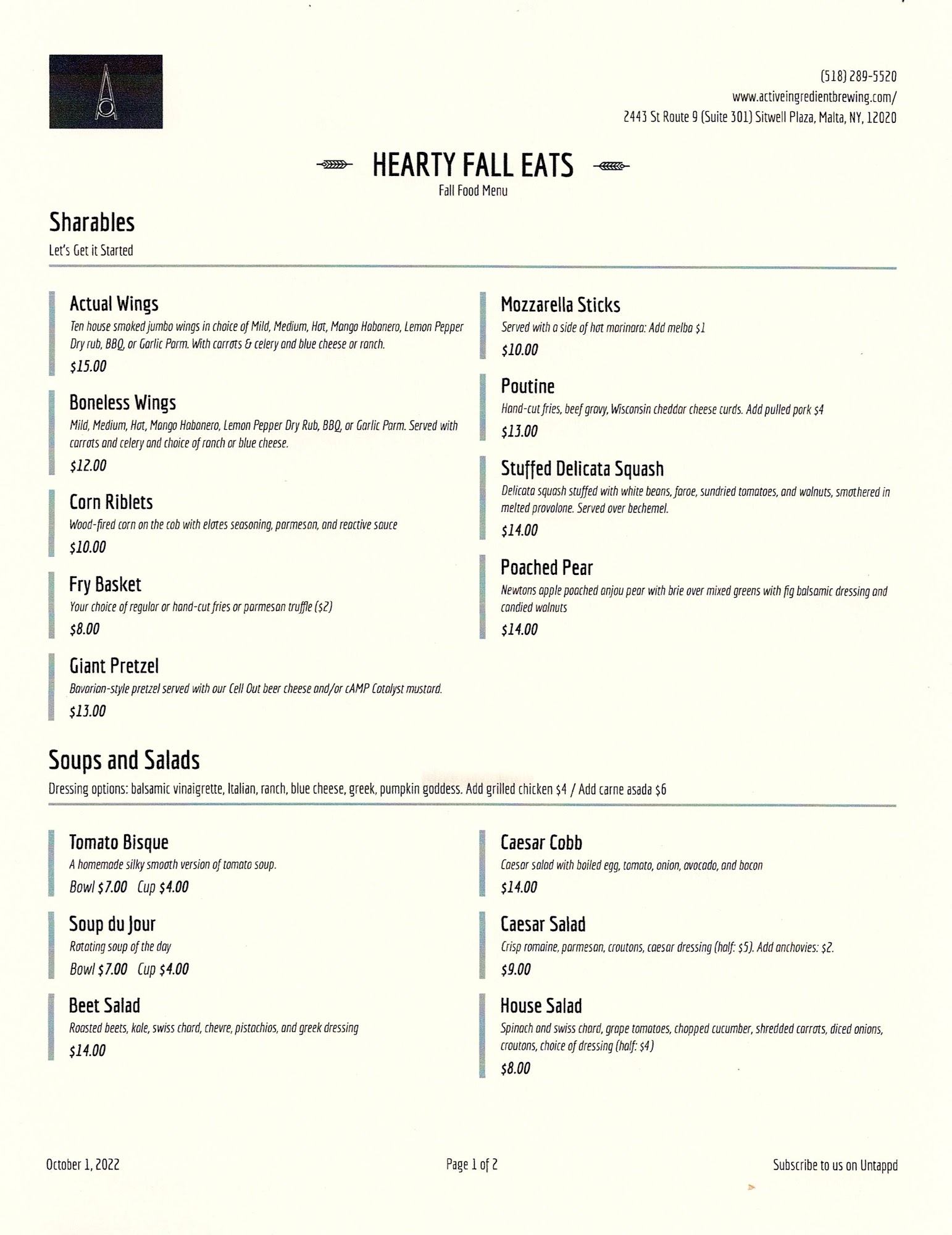 (518) 289-5520
www.activeingredientbrewing.com/
2443 St Route 9 (Suite 301) Sitwell Plaza, Malta, NY, 12020

HEARTY FALL EATS
Fall Food Menu

Sharables
Let's Get it Started

Actual Wings
Ten house smoked jumbo wings in choice of Mild, Medium, Hot, Mango Habanero, Lemon Pepper Dry rub, BBQ, or Garlic Parm. With carrots & celery and blue cheese or ranch.
$15.00

Boneless Wings
Mild, Medium, Hot, Mango Habanero, Lemon Pepper Dry Rub, BBQ, or Garlic Parm. Served with carrots and celery and choice of ranch or blue cheese.
$12.00

Corn Riblets
Wood-fired corn on the cob with elotes seasoning, parmesan, and reactive sauce
$10.00

Fry Basket
Your choice of regular or hand-cut fries or parmesan truffle ($2)
$8.00

Giant Pretzel
Bavarian-style pretzel served with our Cell Out beer cheese and/or cAMP Catalyst mustard.
$13.00

Mozzarella Sticks
Served with a side of hot marinara: Add melba $1
$10.00

Poutine
Hand-cut fries, beef gravy, Wisconsin cheddar cheese curds. Add pulled pork $4
$13.00

Stuffed Delicata Squash
Delicata squash stuffed with white beans, faroe, sundried tomatoes, and walnuts, smothered in melted provolone. Served over bechemel.
$14.00

Poached Pear
Newtons apple poached anjou pear with brie over mixed greens with fig balsamic dressing and candied walnuts
$14.00

Soups and Salads
Dressing options: balsamic vinaigrette, Italian, ranch, blue cheese, greek, pumpkin goddess. Add grilled chicken $4 / Add carne asada $6

Tomato Bisque
A homemade silky smooth version of tomato soup.
Bowl $7.00 Cup $4.00

Soup du Jour
Rotating soup of the day
Bowl $7.00 Cup $4.00

Beet Salad
Roasted beets, kale, swiss chard, chevre, pistachios, and greek dressing
$14.00

Caesar Cobb
Caesar salad with boiled egg, tomato, onion, avocado, and bacon
$14.00

Caesar Salad
Crisp romaine, parmesan, croutons, caesar dressing (half: $5). Add anchovies: $2.
$9.00

House Salad
Spinach and swiss chard, grape tomatoes, chopped cucumber, shredded carrots, diced onions, croutons, choice of dressing (half: $4)
$8.00

October 1, 2022
Page 1 of 2
Subscribe to us on Untappd